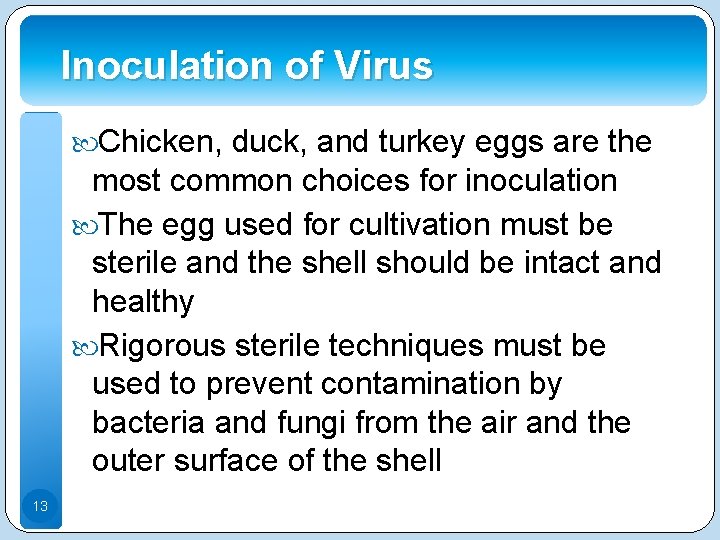 Inoculation of Virus

Chicken, duck, and turkey eggs are the most common choices for inoculation

The egg used for cultivation must be sterile and the shell should be intact and healthy

Rigorous sterile techniques must be used to prevent contamination by bacteria and fungi from the air and the outer surface of the shell

13